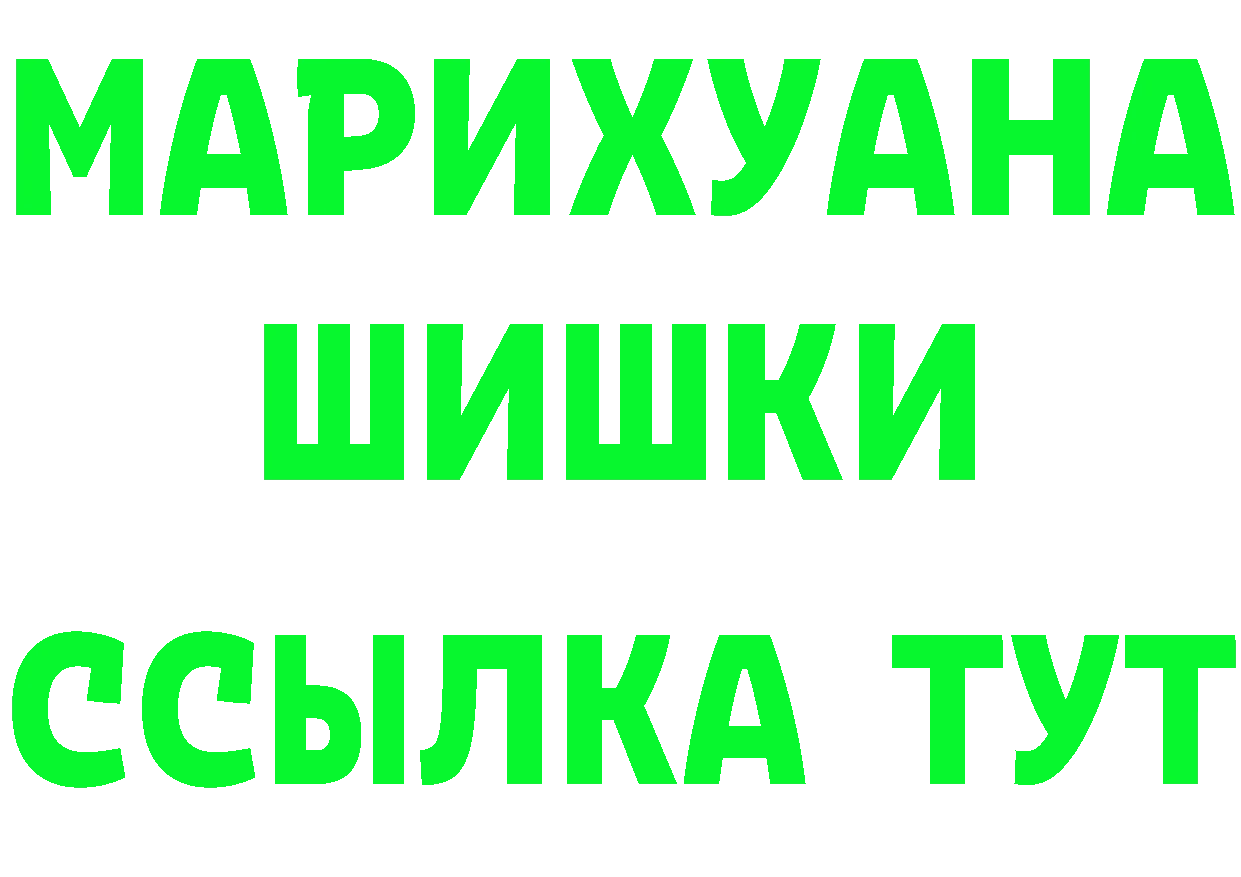 МАРИХУАНА ШИШКИ ССЫЛКА ТУТ